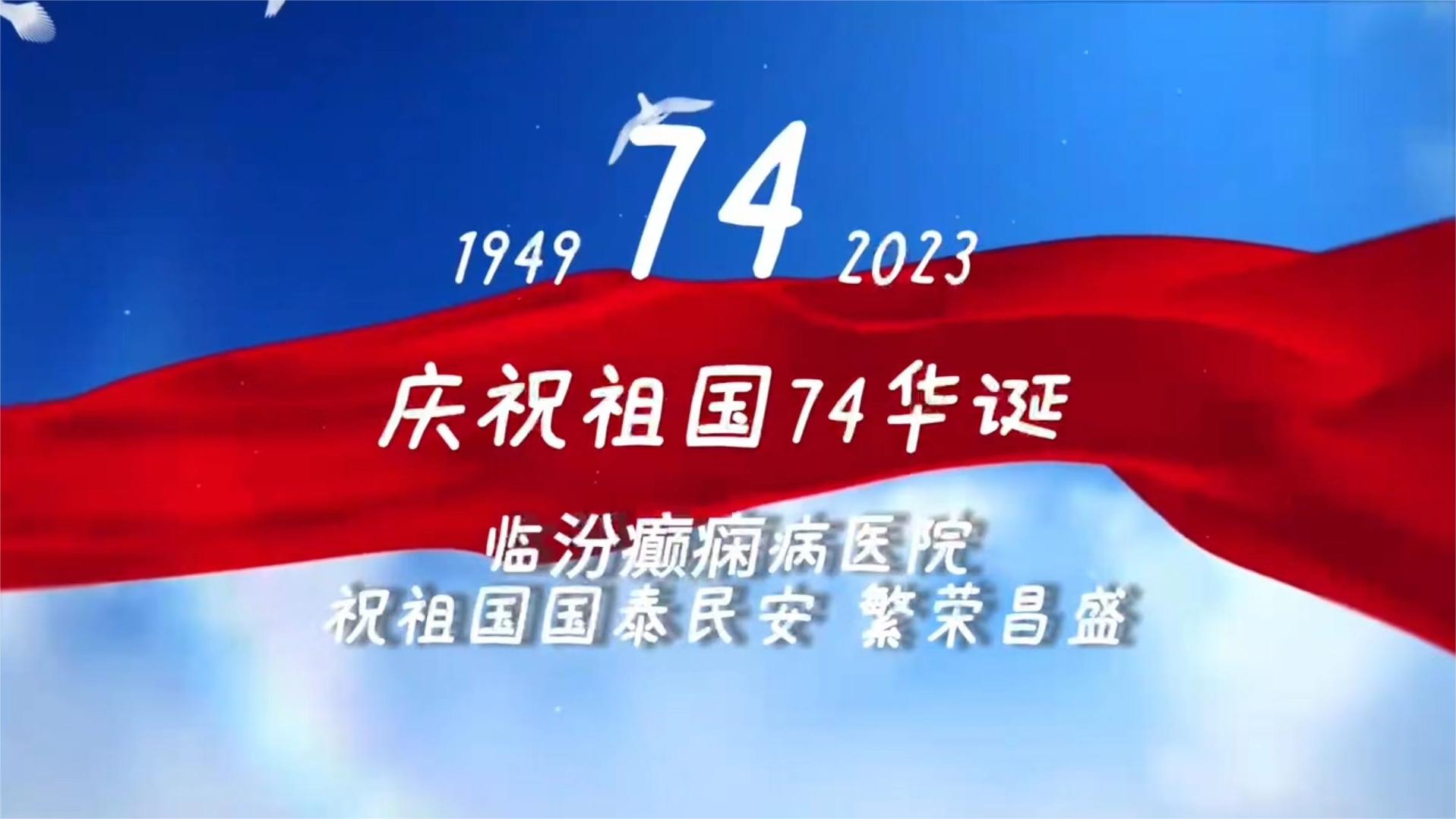 1949 74 2023

庆祝祖国74华诞

临汾癫痫病医院
祝祖国国泰民安 繁荣昌盛